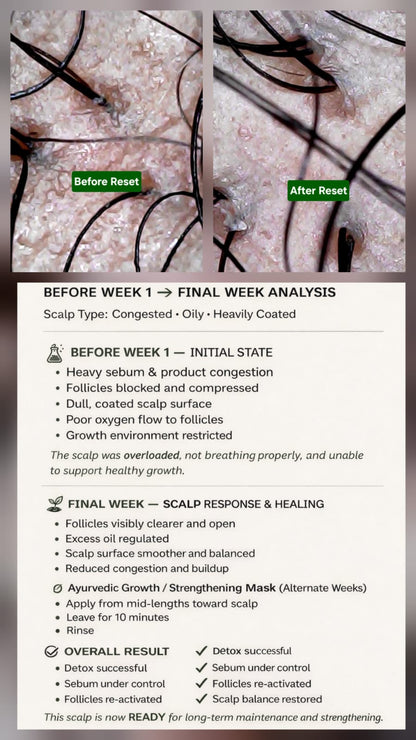 Before Reset

After Reset

BEFORE WEEK 1 → FINAL WEEK ANALYSIS

Scalp Type: Congested • Oily • Heavily Coated

BEFORE WEEK 1 — INITIAL STATE

• Heavy sebum & product congestion
• Follicles blocked and compressed
• Dull, coated scalp surface
• Poor oxygen flow to follicles
• Growth environment restricted

The scalp was overloaded, not breathing properly, and unable to support healthy growth.

FINAL WEEK — SCALP RESPONSE & HEALING

• Follicles visibly clearer and open
• Excess oil regulated
• Scalp surface smoother and balanced
• Reduced congestion and buildup

Ayurvedic Growth / Strengthening Mask (Alternate Weeks)

• Apply from mid-lengths toward scalp
• Leave for 10 minutes
• Rinse

OVERALL RESULT

• Detox successful
• Sebum under control
• Follicles re-activated

✓ Detox successful
✓ Sebum under control
✓ Follicles re-activated
✓ Scalp balance restored

This scalp is now READY for long-term maintenance and strengthening.